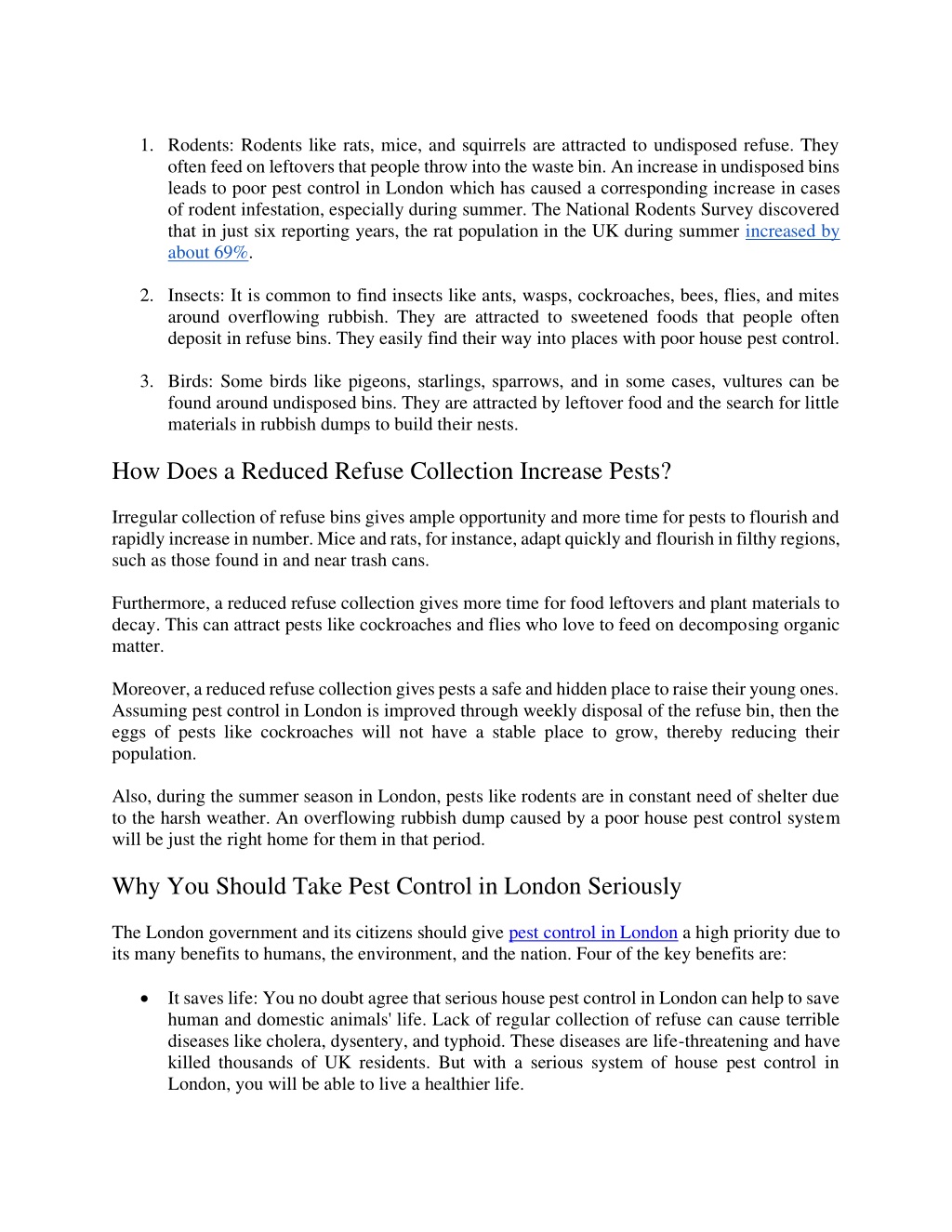 1. Rodents: Rodents like rats, mice, and squirrels are attracted to undisposed refuse. They often feed on leftovers that people throw into the waste bin. An increase in undisposed bins leads to poor pest control in London which has caused a corresponding increase in cases of rodent infestation, especially during summer. The National Rodents Survey discovered that in just six reporting years, the rat population in the UK during summer increased by about 69%.

2. Insects: It is common to find insects like ants, wasps, cockroaches, bees, flies, and mites around overflowing rubbish. They are attracted to sweetened foods that people often deposit in refuse bins. They easily find their way into places with poor house pest control.

3. Birds: Some birds like pigeons, starlings, sparrows, and in some cases, vultures can be found around undisposed bins. They are attracted by leftover food and the search for little materials in rubbish dumps to build their nests.

How Does a Reduced Refuse Collection Increase Pests?

Irregular collection of refuse bins gives ample opportunity and more time for pests to flourish and rapidly increase in number. Mice and rats, for instance, adapt quickly and flourish in filthy regions, such as those found in and near trash cans.

Furthermore, a reduced refuse collection gives more time for food leftovers and plant materials to decay. This can attract pests like cockroaches and flies who love to feed on decomposing organic matter.

Moreover, a reduced refuse collection gives pests a safe and hidden place to raise their young ones. Assuming pest control in London is improved through weekly disposal of the refuse bin, then the eggs of pests like cockroaches will not have a stable place to grow, thereby reducing their population.

Also, during the summer season in London, pests like rodents are in constant need of shelter due to the harsh weather. An overflowing rubbish dump caused by a poor house pest control system will be just the right home for them in that period.

Why You Should Take Pest Control in London Seriously

The London government and its citizens should give pest control in London a high priority due to its many benefits to humans, the environment, and the nation. Four of the key benefits are:

• It saves life: You no doubt agree that serious house pest control in London can help to save human and domestic animals' life. Lack of regular collection of refuse can cause terrible diseases like cholera, dysentery, and typhoid. These diseases are life-threatening and have killed thousands of UK residents. But with a serious system of house pest control in London, you will be able to live a healthier life.